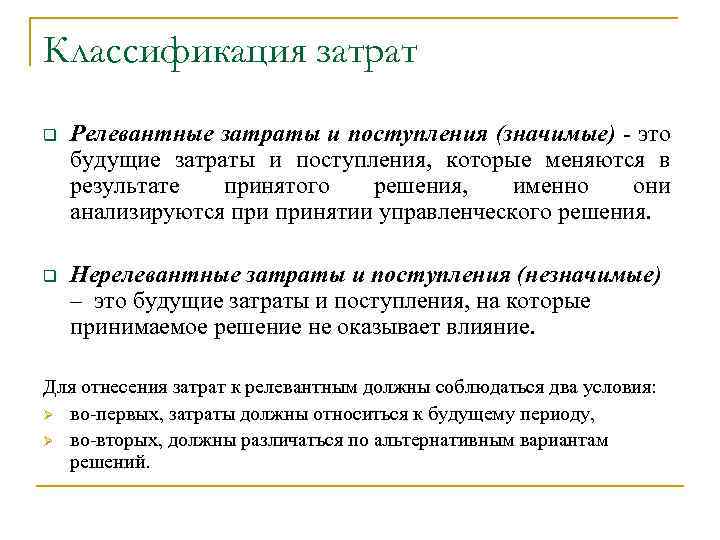 Классификация затрат

Релевантные затраты и поступления (значимые) - это будущие затраты и поступления, которые меняются в результате принятого решения, именно они анализируются при принятии управленческого решения.

Нерелевантные затраты и поступления (незначимые) – это будущие затраты и поступления, на которые принимаемое решение не оказывает влияние.

Для отнесения затрат к релевантным должны соблюдаться два условия:
во-первых, затраты должны относиться к будущему периоду,
во-вторых, должны различаться по альтернативным вариантам решений.